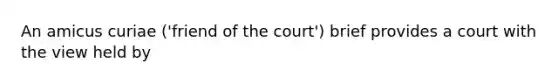 An amicus curiae ('friend of the court') brief provides a court with the view held by